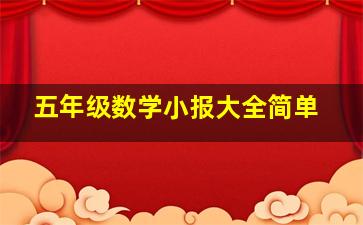 五年级数学小报大全简单